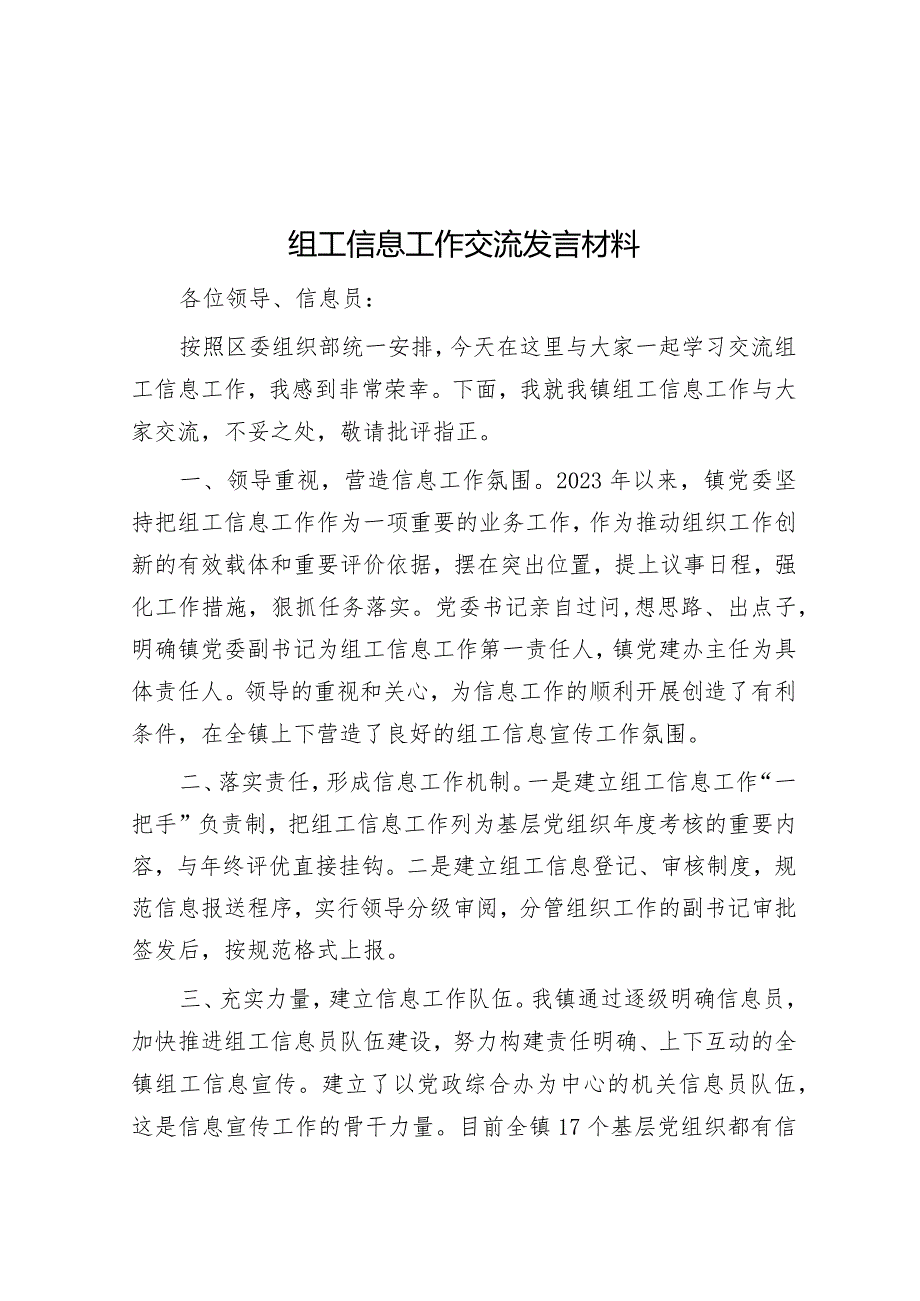 组工信息工作交流发言材料

各位领导、信息员：

按照区委组织部统一安排，今天在这里与大家一起学习交流组工信息工作，我感到非常荣幸。下面，我就我镇组工信息工作与大家交流，不妥之处，敬请批评指正。

一、领导重视，营造信息工作氛围。2023年以来，镇党委坚持把组工信息工作作为一项重要的业务工作，作为推动组织工作创新的有效载体和重要评价依据，摆在突出位置，提上议事日程，强化工作措施，狠抓任务落实。党委书记亲自过问，想思路、出点子，明确镇党委副书记为组工信息工作第一责任人，镇党建办主任为具体责任人。领导的重视和关心，为信息工作的顺利开展创造了有利条件，在全镇上下营造了良好的组工信息宣传工作氛围。

二、落实责任，形成信息工作机制。一是建立组工信息工作“一把手”负责制，把组工信息工作列为基层党组织年度考核的重要内容，与年终评优直接挂钩。二是建立组工信息登记、审核制度，规范信息报送程序，实行领导分级审阅，分管组织工作的副书记审批签发后，按规范格式上报。

三、充实力量，建立信息工作队伍。我镇通过逐级明确信息员，加快推进组工信息员队伍建设，努力构建责任明确、上下互动的全镇组工信息宣传。建立了以党政综合办为中心的机关信息员队伍，这是信息宣传工作的骨干力量。目前全镇17个基层党组织都有信